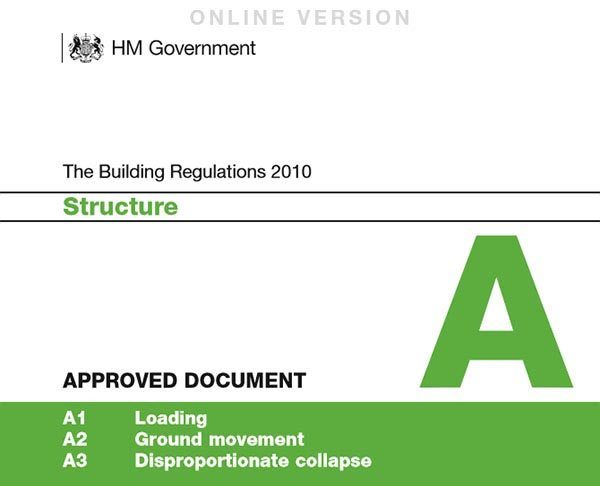 ONLINE VERSION

HM Government

The Building Regulations 2010

Structure

A

APPROVED DOCUMENT

A1 Loading
A2 Ground movement
A3 Disproportionate collapse